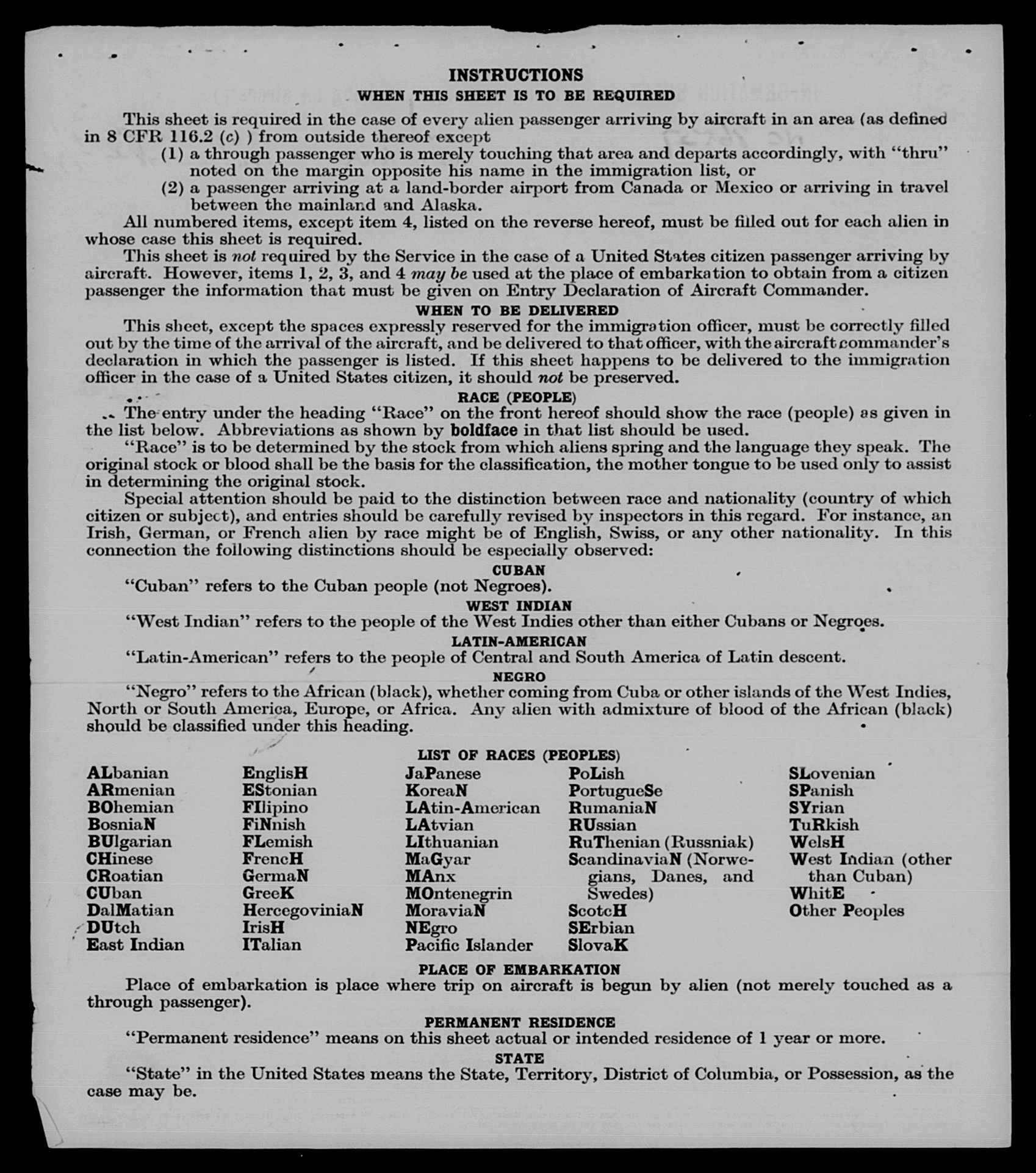 INSTRUCTIONS

WHEN THIS SHEET IS TO BE REQUIRED

This sheet is required in the case of every alien passenger arriving by aircraft in an area (as defined in 8 CFR 116.2 (c) ) from outside thereof except

(1) a through passenger who is merely touching that area and departs accordingly, with "thru" noted on the margin opposite his name in the immigration list, or

(2) a passenger arriving at a land-border airport from Canada or Mexico or arriving in travel between the mainland and Alaska.

All numbered items, except item 4, listed on the reverse hereof, must be filled out for each alien in whose case this sheet is required.

This sheet is not required by the Service in the case of a United States citizen passenger arriving by aircraft. However, items 1, 2, 3, and 4 may be used at the place of embarkation to obtain from a citizen passenger the information that must be given on Entry Declaration of Aircraft Commander.

WHEN TO BE DELIVERED

This sheet, except the spaces expressly reserved for the immigration officer, must be correctly filled out by the time of the arrival of the aircraft, and be delivered to that officer, with the aircraft commander's declaration in which the passenger is listed. If this sheet happens to be delivered to the immigration officer in the case of a United States citizen, it should not be preserved.

RACE (PEOPLE)

The entry under the heading "Race" on the front hereof should show the race (people) as given in the list below. Abbreviations as shown by boldface in that list should be used.

"Race" is to be determined by the stock from which aliens spring and the language they speak. The original stock or blood shall be the basis for the classification, the mother tongue to be used only to assist in determining the original stock.

Special attention should be paid to the distinction between race and nationality (country of which citizen or subject), and entries should be carefully revised by inspectors in this regard. For instance, an Irish, German, or French alien by race might be of English, Swiss, or any other nationality. In this connection the following distinctions should be especially observed:

CUBAN

"Cuban" refers to the Cuban people (not Negroes).

WEST INDIAN

"West Indian" refers to the people of the West Indies other than either Cubans or Negroes.

LATIN-AMERICAN

"Latin-American" refers to the people of Central and South America of Latin descent.

NEGRO

"Negro" refers to the African (black), whether coming from Cuba or other islands of the West Indies, North or South America, Europe, or Africa. Any alien with admixture of blood of the African (black) should be classified under this heading.

LIST OF RACES (PEOPLES)

ALbanian
ARmenian
BOhemian
BosniaN
BUlgarian
CHinese
CRoatian
CUban
DalMatian
DUtch
East Indian

EnglisH
EStonian
FIlipino
FiNnish
FLemish
FrencH
GermaN
GreeK
HercegoviniaN
IrisH
ITalian

JaPanese
KoreaN
LAtin-American
LAtvian
LIthuanian
MaGyar
MAnx
MOntenegrin
MoraviaN
NEgro
Pacific Islander

PoLish
PortugueSe
RumaniaN
RUssian
RuThenian (Russniak)
ScandinaviaN (Norwegians, Danes, and Swedes)
ScotcH
SErbian
SlovaK

SLovenian
SPanish
SYrian
TuRkish
WelsH
West Indian (other than Cuban)
WhitE
Other Peoples

PLACE OF EMBARKATION

Place of embarkation is place where trip on aircraft is begun by alien (not merely touched as a through passenger).

PERMANENT RESIDENCE

"Permanent residence" means on this sheet actual or intended residence of 1 year or more.

STATE

"State" in the United States means the State, Territory, District of Columbia, or Possession, as the case may be.